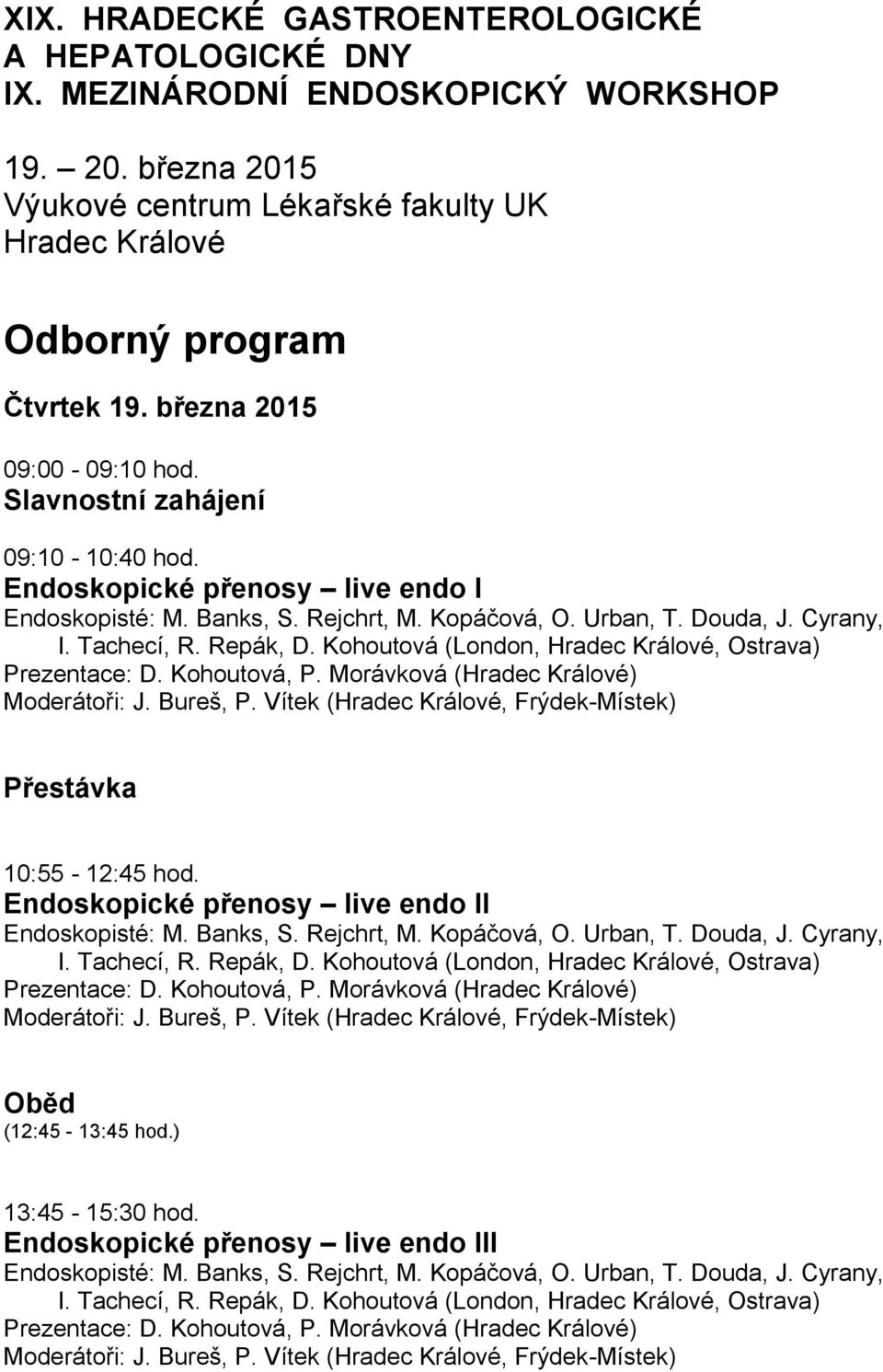 XIX. HRADECKÉ GASTROENTEROLOGICKÉ A HEPATOLOGICKÉ DNY
IX. MEZINÁRODNÍ ENDOSKOPICKÝ WORKSHOP

19. – 20. března 2015
Výukové centrum Lékařské fakulty UK
Hradec Králové

Odborný program

Čtvrtek 19. března 2015

09:00 - 09:10 hod.
Slavnostní zahájení

09:10 - 10:40 hod.
Endoskopické přenosy – live endo I
Endoskopisté: M. Banks, S. Rejchrt, M. Kopáčová, O. Urban, T. Douda, J. Cyrany, I. Tachecí, R. Repák, D. Kohoutová (London, Hradec Králové, Ostrava)
Prezentace: D. Kohoutová, P. Morávková (Hradec Králové)
Moderátoři: J. Bureš, P. Vítek (Hradec Králové, Frýdek-Místek)

Přestávka

10:55 - 12:45 hod.
Endoskopické přenosy – live endo II
Endoskopisté: M. Banks, S. Rejchrt, M. Kopáčová, O. Urban, T. Douda, J. Cyrany, I. Tachecí, R. Repák, D. Kohoutová (London, Hradec Králové, Ostrava)
Prezentace: D. Kohoutová, P. Morávková (Hradec Králové)
Moderátoři: J. Bureš, P. Vítek (Hradec Králové, Frýdek-Místek)

Oběd
(12:45 - 13:45 hod.)

13:45 - 15:30 hod.
Endoskopické přenosy – live endo III
Endoskopisté: M. Banks, S. Rejchrt, M. Kopáčová, O. Urban, T. Douda, J. Cyrany, I. Tachecí, R. Repák, D. Kohoutová (London, Hradec Králové, Ostrava)
Prezentace: D. Kohoutová, P. Morávková (Hradec Králové)
Moderátoři: J. Bureš, P. Vítek (Hradec Králové, Frýdek-Místek)